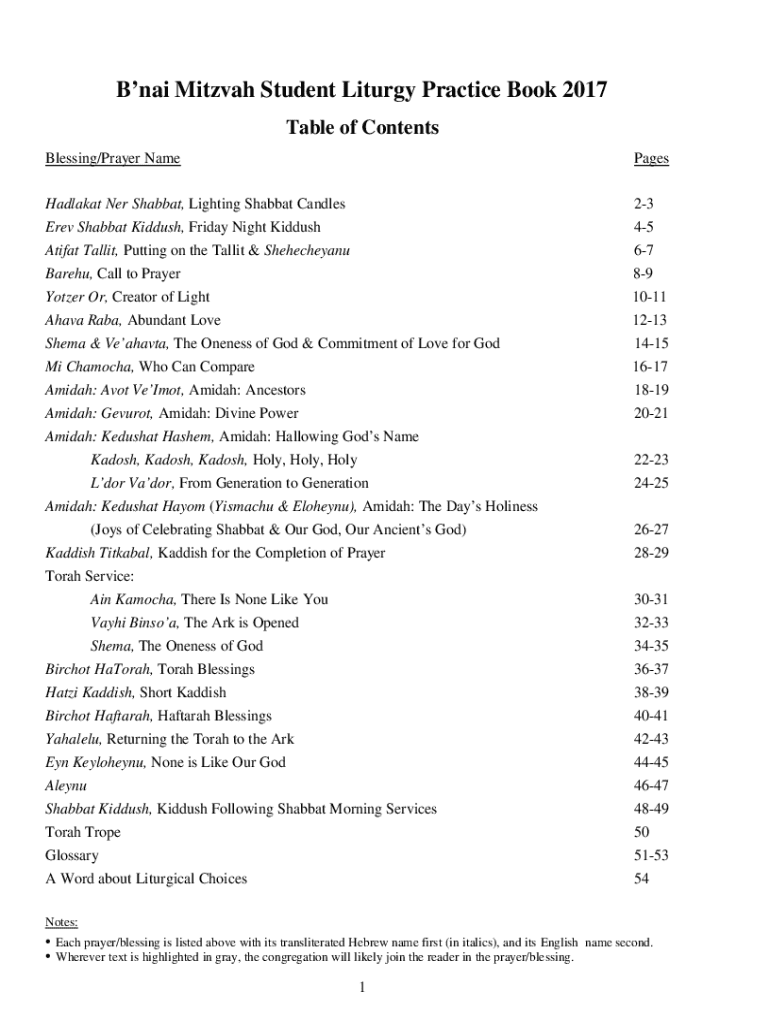 B’nai Mitzvah Student Liturgy Practice Book 2017

Table of Contents

| Blessing/Prayer Name | Pages |
|---|---|
| Hadlakat Ner Shabbat, Lighting Shabbat Candles | 2-3 |
| Erev Shabbat Kiddush, Friday Night Kiddush | 4-5 |
| Atifat Tallit, Putting on the Tallit & Shehecheyanu | 6-7 |
| Barehu, Call to Prayer | 8-9 |
| Yotzer Or, Creator of Light | 10-11 |
| Ahava Raba, Abundant Love | 12-13 |
| Shema & Ve’ahavta, The Oneness of God & Commitment of Love for God | 14-15 |
| Mi Chamocha, Who Can Compare | 16-17 |
| Amidah: Avot Ve’Imot, Amidah: Ancestors | 18-19 |
| Amidah: Gevurot, Amidah: Divine Power | 20-21 |
| Amidah: Kedushat Hashem, Amidah: Hallowing God’s Name | |
| Kadosh, Kadosh, Kadosh, Holy, Holy, Holy | 22-23 |
| L’dor Va’dor, From Generation to Generation | 24-25 |
| Amidah: Kedushat Hayom (Yismachu & Eloheynu), Amidah: The Day’s Holiness | |
| (Joys of Celebrating Shabbat & Our God, Our Ancient’s God) | 26-27 |
| Kaddish Titkabal, Kaddish for the Completion of Prayer | 28-29 |
| Torah Service: | |
| Ain Kamocha, There Is None Like You | 30-31 |
| Vayhi Binso’a, The Ark is Opened | 32-33 |
| Shema, The Oneness of God | 34-35 |
| Birchot HaTorah, Torah Blessings | 36-37 |
| Hatzi Kaddish, Short Kaddish | 38-39 |
| Birchot Haftarah, Haftarah Blessings | 40-41 |
| Yahalelu, Returning the Torah to the Ark | 42-43 |
| Eyn Keyloheynu, None is Like Our God | 44-45 |
| Aleynu | 46-47 |
| Shabbat Kiddush, Kiddush Following Shabbat Morning Services | 48-49 |
| Torah Trope | 50 |
| Glossary | 51-53 |
| A Word about Liturgical Choices | 54 |

Notes:
• Each prayer/blessing is listed above with its transliterated Hebrew name first (in italics), and its English name second.
• Wherever text is highlighted in gray, the congregation will likely join the reader in the prayer/blessing.

1